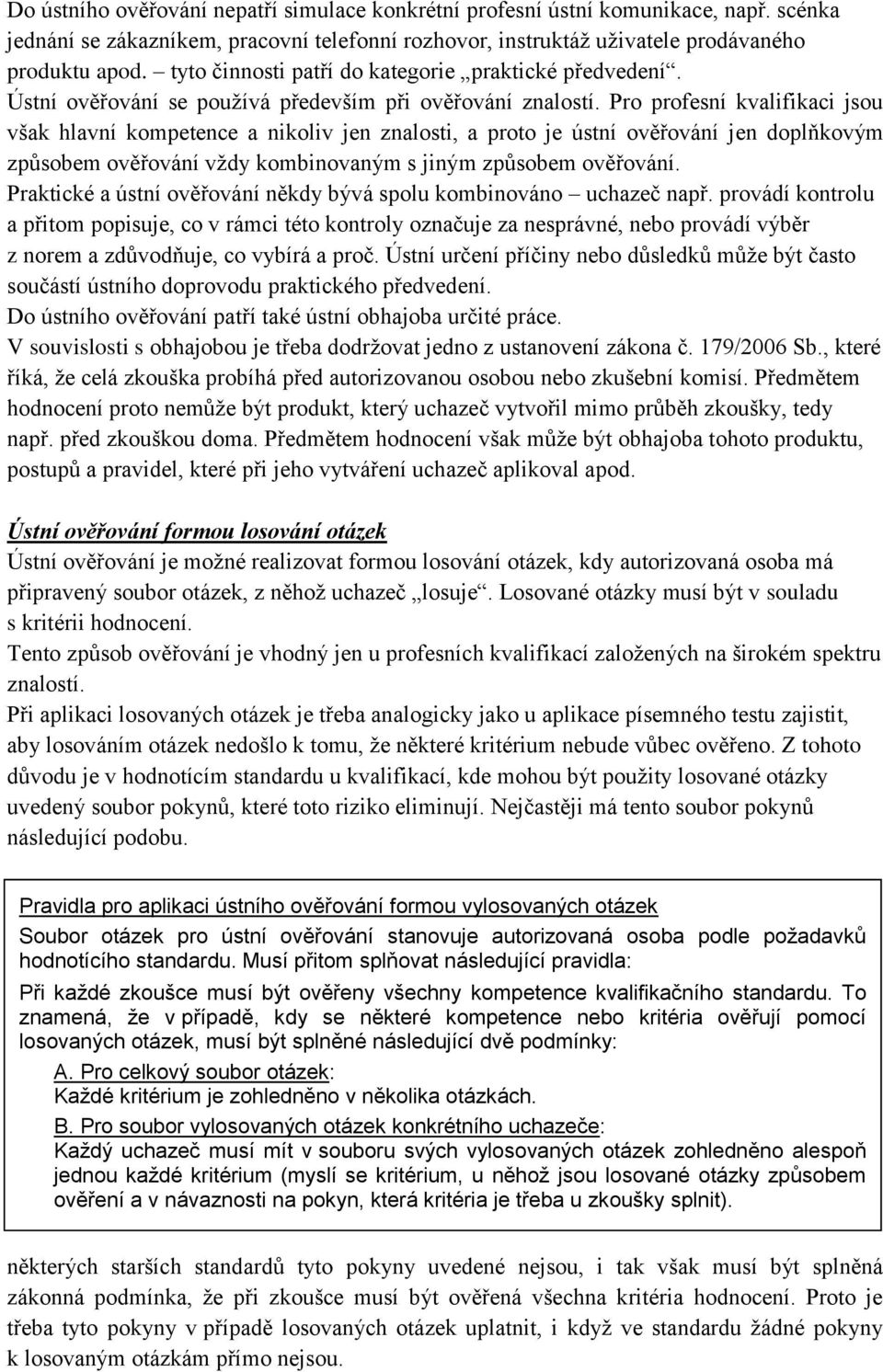 Do ústního ověřování nepatří simulace konkrétní profesní ústní komunikace, např. scénka jednání se zákazníkem, pracovní telefonní rozhovor, instruktáž uživatele prodávaného produktu apod. – tyto činnosti patří do kategorie „praktické předvedení“.

Ústní ověřování se používá především při ověřování znalostí. Pro profesní kvalifikaci jsou však hlavní kompetence a nikoliv jen znalosti, a proto je ústní ověřování jen doplňkovým způsobem ověřování vždy kombinovaným s jiným způsobem ověřování.

Praktické a ústní ověřování někdy bývá spolu kombinováno – uchazeč např. provádí kontrolu a přitom popisuje, co v rámci této kontroly označuje za nesprávné, nebo provádí výběr z norem a zdůvodňuje, co vybírá a proč. Ústní určení příčiny nebo důsledků může být často součástí ústního doprovodu praktického předvedení.

Do ústního ověřování patří také ústní obhajoba určité práce.

V souvislosti s obhajobou je třeba dodržovat jedno z ustanovení zákona č. 179/2006 Sb., které říká, že celá zkouška probíhá před autorizovanou osobou nebo zkušební komisí. Předmětem hodnocení proto nemůže být produkt, který uchazeč vytvořil mimo průběh zkoušky, tedy např. před zkouškou doma. Předmětem hodnocení však může být obhajoba tohoto produktu, postupů a pravidel, které při jeho vytváření uchazeč aplikoval apod.

Ústní ověřování formou losování otázek

Ústní ověřování je možné realizovat formou losování otázek, kdy autorizovaná osoba má připravený soubor otázek, z něhož uchazeč „losuje“. Losované otázky musí být v souladu s kritérii hodnocení.

Tento způsob ověřování je vhodný jen u profesních kvalifikací založených na širokém spektru znalostí.

Při aplikaci losovaných otázek je třeba analogicky jako u aplikace písemného testu zajistit, aby losováním otázek nedošlo k tomu, že některé kritérium nebude vůbec ověřeno. Z tohoto důvodu je v hodnotícím standardu u kvalifikací, kde mohou být použity losované otázky uvedený soubor pokynů, které toto riziko eliminují. Nejčastěji má tento soubor pokynů následující podobu.

Pravidla pro aplikaci ústního ověřování formou vylosovaných otázek

Soubor otázek pro ústní ověřování stanovuje autorizovaná osoba podle požadavků hodnotícího standardu. Musí přitom splňovat následující pravidla:

Při každé zkoušce musí být ověřeny všechny kompetence kvalifikačního standardu. To znamená, že v případě, kdy se některé kompetence nebo kritéria ověřují pomocí losovaných otázek, musí být splněné následující dvě podmínky:

A. Pro celkový soubor otázek:
Každé kritérium je zohledněno v několika otázkách.

B. Pro soubor vylosovaných otázek konkrétního uchazeče:
Každý uchazeč musí mít v souboru svých vylosovaných otázek zohledněno alespoň jednou každé kritérium (myslí se kritérium, u něhož jsou losované otázky způsobem ověření a v návaznosti na pokyn, která kritéria je třeba u zkoušky splnit).

některých starších standardů tyto pokyny uvedené nejsou, i tak však musí být splněná zákonná podmínka, že při zkoušce musí být ověřená všechna kritéria hodnocení. Proto je třeba tyto pokyny v případě losovaných otázek uplatnit, i když ve standardu žádné pokyny k losovaným otázkám přímo nejsou.